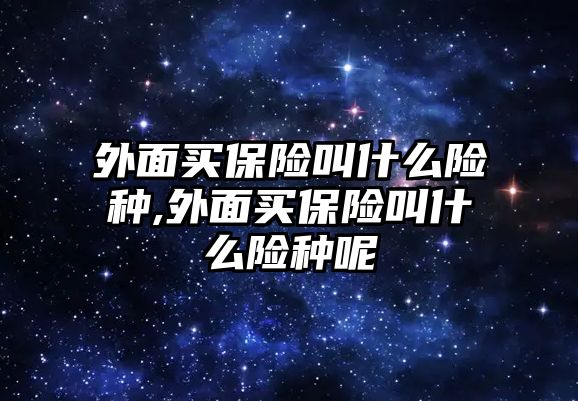 外面买保险叫什么险种,外面买保险叫什么险种呢